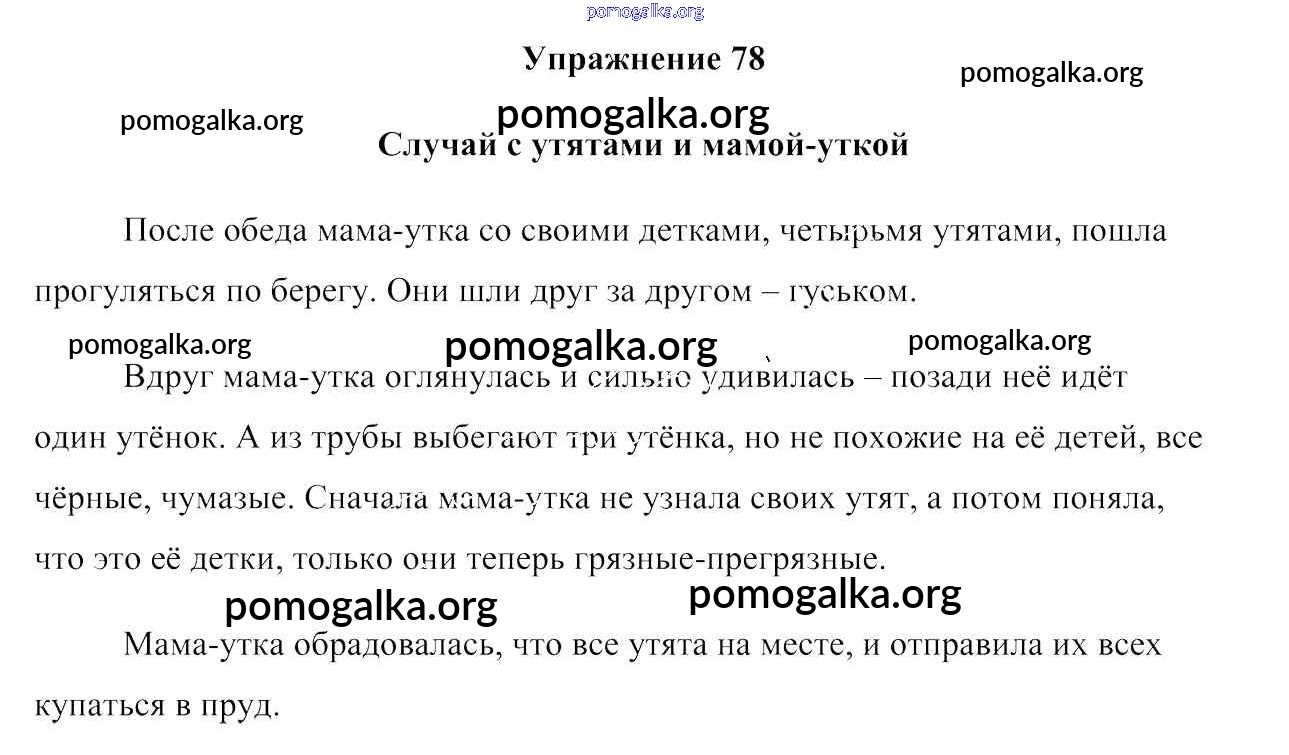 pomogalka.org

Упражнение 78

pomogalka.org

pomogalka.org

pomogalka.org

Случай с утятами и мамой-уткой

После обеда мама-утка со своими детками, четырьмя утятами, пошла прогуляться по берегу. Они шли друг за другом – гуськом.

pomogalka.org

pomogalka.org

pomogalka.org

Вдруг мама-утка оглянулась и сильно удивилась – позади неё идёт один утёнок. А из трубы выбегают три утёнка, но не похожие на её детей, все чёрные, чумазые. Сначала мама-утка не узнала своих утят, а потом поняла, что это её детки, только они теперь грязные-прегрязные.

pomogalka.org

pomogalka.org

Мама-утка обрадовалась, что все утята на месте, и отправила их всех купаться в пруд.